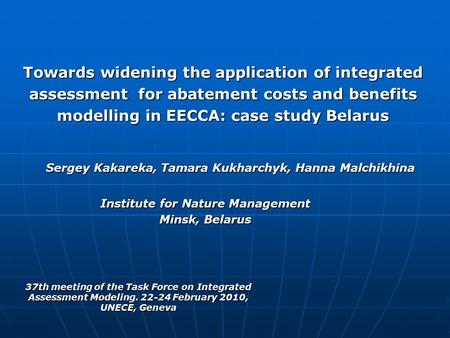 Towards widening the application of integrated assessment  for abatement costs and benefits modelling in EECCA: case study Belarus

Sergey Kakareka, Tamara Kukharchyk, Hanna Malchikhina

Institute for Nature Management
Minsk, Belarus

37th meeting of the Task Force on Integrated Assessment Modeling. 22-24 February 2010, UNECE, Geneva